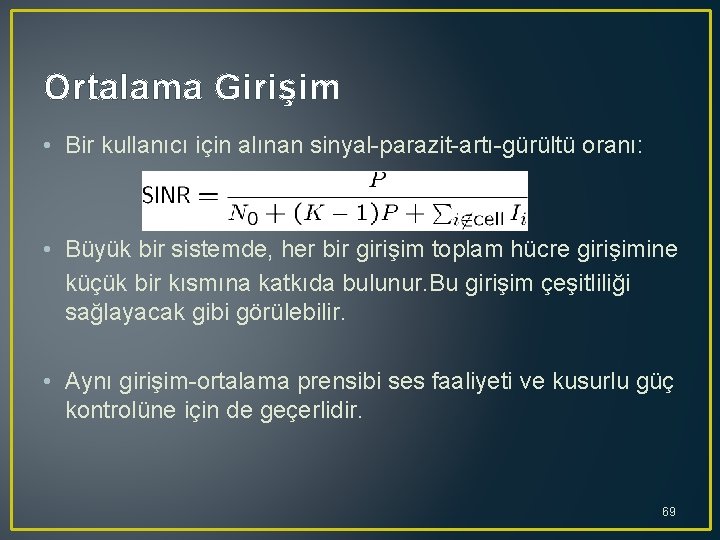 Ortalama Girişim

• Bir kullanıcı için alınan sinyal-parazit-artı-gürültü oranı:

$\text{SINR} = \frac{P}{N_0 + (K-1)P + \sum_{i \notin \text{cell}} I_i}$

• Büyük bir sistemde, her bir girişim toplam hücre girişimine küçük bir kısmına katkıda bulunur.Bu girişim çeşitliliği sağlayacak gibi görülebilir.

• Aynı girişim-ortalama prensibi ses faaliyeti ve kusurlu güç kontrolüne için de geçerlidir.

69